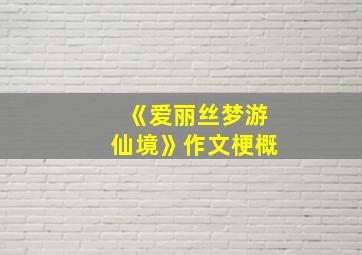 《爱丽丝梦游仙境》作文梗概